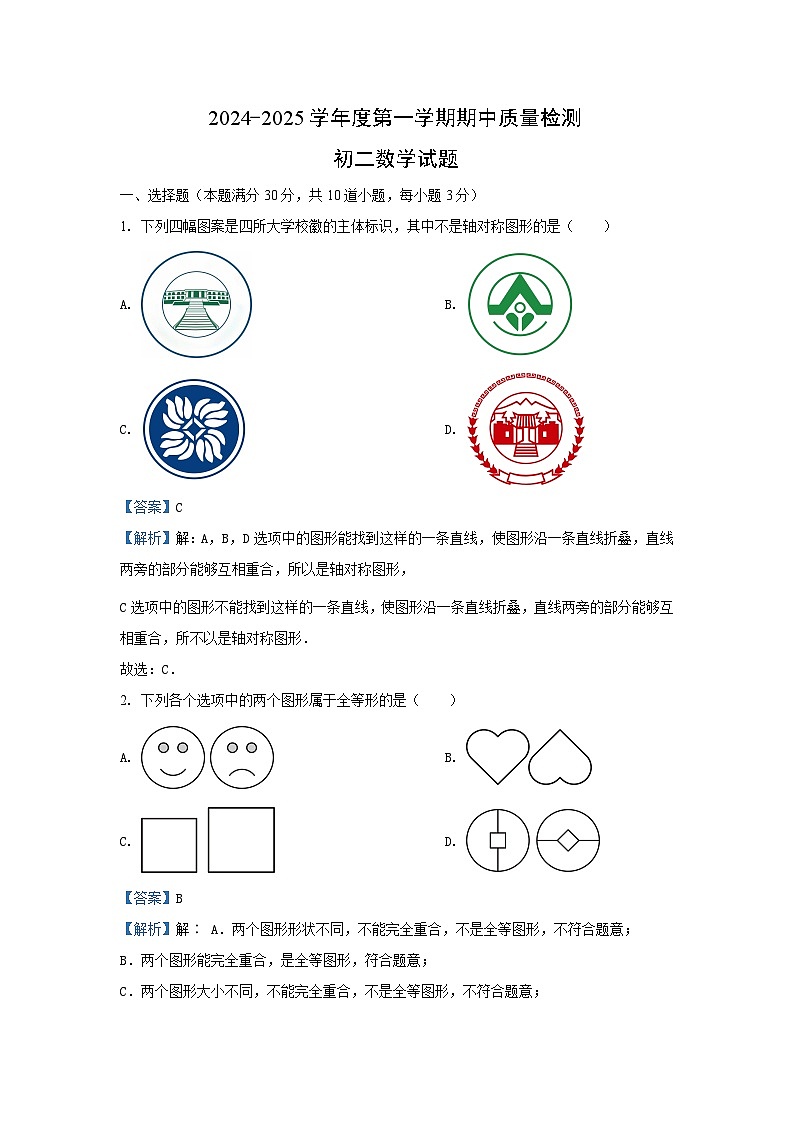 2024-2025 学年度第一学期期中质量检测

初二数学试题

一、选择题（本题满分 30分，共 10道小题，每小题 3分）

1. 下列四幅图案是四所大学校徽的主体标识，其中不是轴对称图形的是（　　）

A.

B.

C.

D.

【答案】C

【解析】解：A，B，D 选项中的图形能找到这样的一条直线，使图形沿一条直线折叠，直线两旁的部分能够互相重合，所以是轴对称图形，

C 选项中的图形不能找到这样的一条直线，使图形沿一条直线折叠，直线两旁的部分能够互相重合，所不以是轴对称图形．

故选：C．

2. 下列各个选项中的两个图形属于全等形的是（　　）

A.

B.

C.

D.

【答案】B

【解析】解： A．两个图形形状不同，不能完全重合，不是全等图形，不符合题意；

B．两个图形能完全重合，是全等图形，符合题意；

C．两个图形大小不同，不能完全重合，不是全等图形，不符合题意；